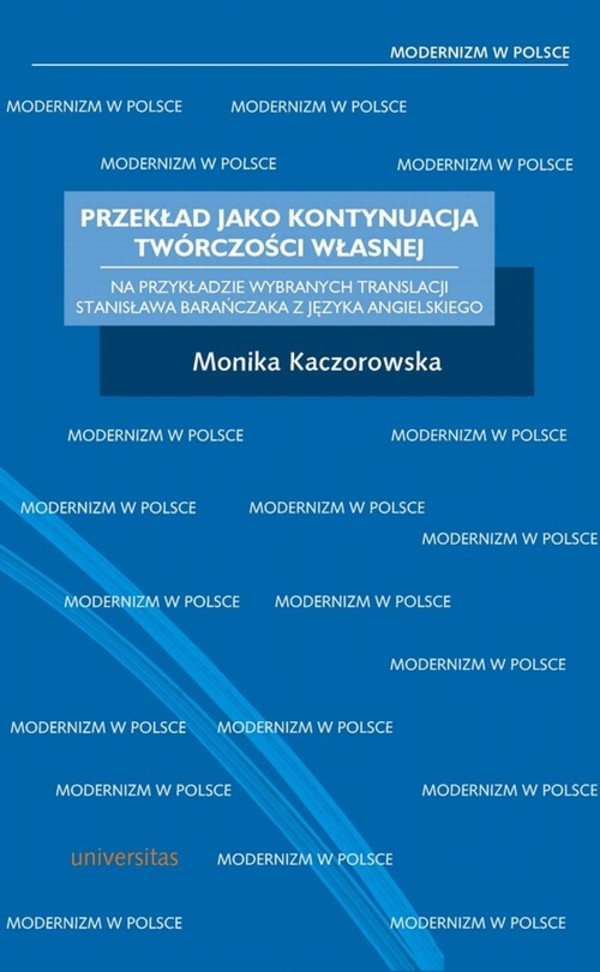 MODERNIZM W POLSCE

MODERNIZM W POLSCE MODERNIZM W POLSCE

MODERNIZM W POLSCE MODERNIZM W POLSCE

PRZEKŁAD JAKO KONTYNUACJA TWÓRCZOŚCI WŁASNEJ

NA PRZYKŁADZIE WYBRANYCH TRANSLACJI STANISŁAWA BARAŃCZAKA Z JĘZYKA ANGIELSKIEGO

Monika Kaczorowska

MODERNIZM W POLSCE MODERNIZM W POLSCE

MODERNIZM W POLSCE MODERNIZM W POLSCE

MODERNIZM W POLSCE

MODERNIZM W POLSCE MODERNIZM W POLSCE

MODERNIZM W POLSCE

MODERNIZM W POLSCE MODERNIZM W POLSCE

MODERNIZM W POLSCE MODERNIZM W POLSCE

universitas MODERNIZM W POLSCE

MODERNIZM W POLSCE MODERNIZM W POLSCE